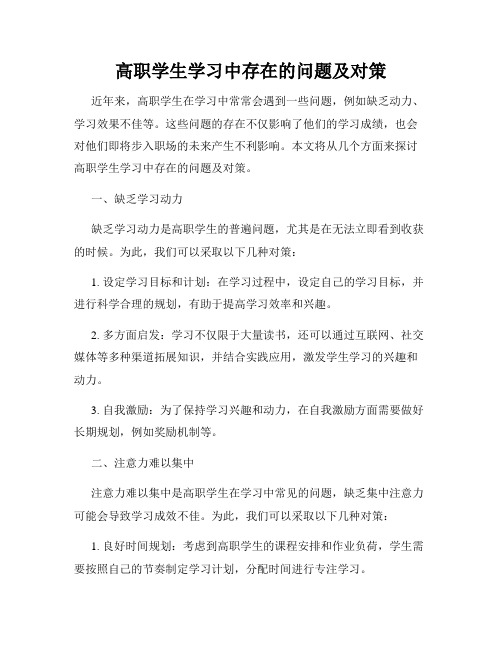 高职学生学习中存在的问题及对策

近年来，高职学生在学习中常常会遇到一些问题，例如缺乏动力、学习效果不佳等。这些问题的存在不仅影响了他们的学习成绩，也会对他们即将步入职场的未来产生不利影响。本文将从几个方面来探讨高职学生学习中存在的问题及对策。

一、缺乏学习动力

缺乏学习动力是高职学生的普遍问题，尤其是在无法立即看到收获的时候。为此，我们可以采取以下几种对策：

1. 设定学习目标和计划：在学习过程中，设定自己的学习目标，并进行科学合理的规划，有助于提高学习效率和兴趣。

2. 多方面启发：学习不仅限于大量读书，还可以通过互联网、社交媒体等多种渠道拓展知识，并结合实践应用，激发学生学习的兴趣和动力。

3. 自我激励：为了保持学习兴趣和动力，在自我激励方面需要做好长期规划，例如奖励机制等。

二、注意力难以集中

注意力难以集中是高职学生在学习中常见的问题，缺乏集中注意力可能会导致学习成效不佳。为此，我们可以采取以下几种对策：

1. 良好时间规划：考虑到高职学生的课程安排和作业负荷，学生需要按照自己的节奏制定学习计划，分配时间进行专注学习。